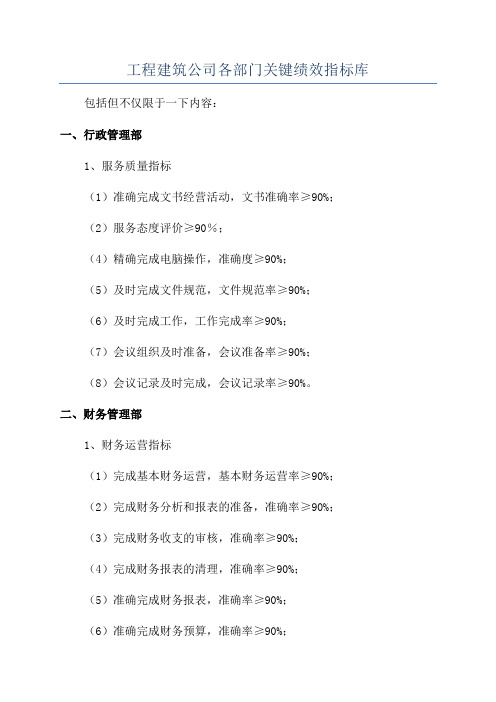 工程建筑公司各部门关键绩效指标库

包括但不仅限于一下内容：

一、行政管理部

1、服务质量指标

（1）准确完成文书经营活动，文书准确率≥90%；

（2）服务态度评价≥90％；

（4）精确完成电脑操作，准确度≥90%；

（5）及时完成文件规范，文件规范率≥90%；

（6）及时完成工作，工作完成率≥90%；

（7）会议组织及时准备，会议准备率≥90%；

（8）会议记录及时完成，会议记录率≥90%。

二、财务管理部

1、财务运营指标

（1）完成基本财务运营，基本财务运营率≥90%；

（2）完成财务分析和报表的准备，准确率≥90%；

（3）完成财务收支的审核，准确率≥90%；

（4）完成财务报表的清理，准确率≥90%；

（5）准确完成财务报表，准确率≥90%；

（6）准确完成财务预算，准确率≥90%；